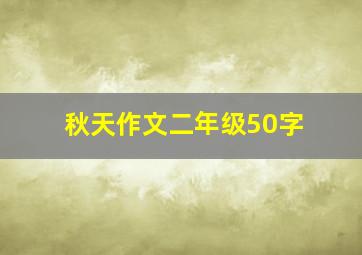 秋天作文二年级50字